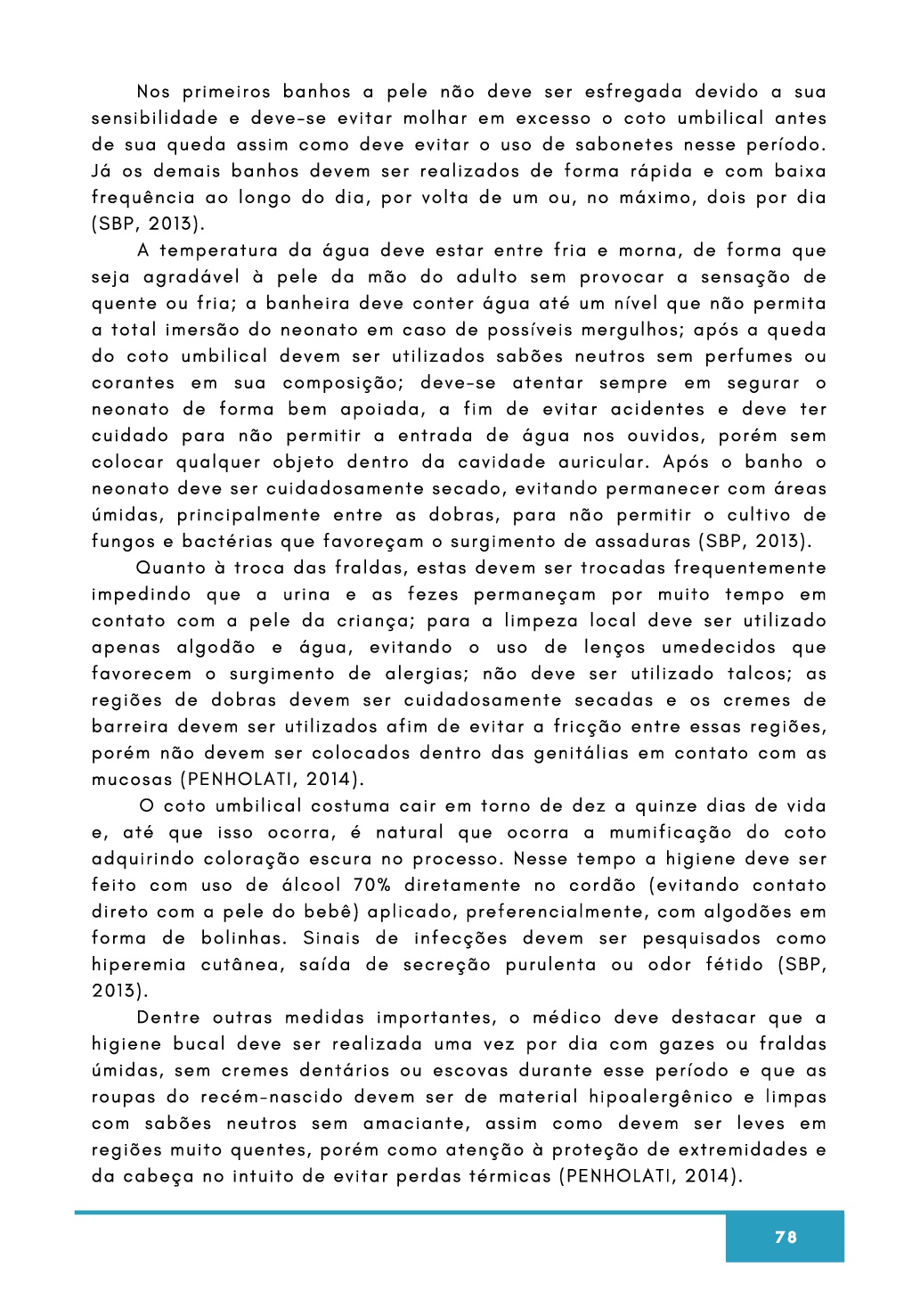 Nos primeiros banhos a pele não deve ser esfregada devido a sua sensibilidade e deve-se evitar molhar em excesso o coto umbilical antes de sua queda assim como deve evitar o uso de sabonetes nesse período. Já os demais banhos devem ser realizados de forma rápida e com baixa frequência ao longo do dia, por volta de um ou, no máximo, dois por dia (SBP, 2013).

A temperatura da água deve estar entre fria e morna, de forma que seja agradável à pele da mão do adulto sem provocar a sensação de quente ou fria; a banheira deve conter água até um nível que não permita a total imersão do neonato em caso de possíveis mergulhos; após a queda do coto umbilical devem ser utilizados sabões neutros sem perfumes ou corantes em sua composição; deve-se atentar sempre em segurar o neonato de forma bem apoiada, a fim de evitar acidentes e deve ter cuidado para não permitir a entrada de água nos ouvidos, porém sem colocar qualquer objeto dentro da cavidade auricular. Após o banho o neonato deve ser cuidadosamente secado, evitando permanecer com áreas úmidas, principalmente entre as dobras, para não permitir o cultivo de fungos e bactérias que favoreçam o surgimento de assaduras (SBP, 2013).

Quanto à troca das fraldas, estas devem ser trocadas frequentemente impedindo que a urina e as fezes permaneçam por muito tempo em contato com a pele da criança; para a limpeza local deve ser utilizado apenas algodão e água, evitando o uso de lenços umedecidos que favorecem o surgimento de alergias; não deve ser utilizado talcos; as regiões de dobras devem ser cuidadosamente secadas e os cremes de barreira devem ser utilizados afim de evitar a fricção entre essas regiões, porém não devem ser colocados dentro das genitálias em contato com as mucosas (PENHOLATI, 2014).

O coto umbilical costuma cair em torno de dez a quinze dias de vida e, até que isso ocorra, é natural que ocorra a mumificação do coto adquirindo coloração escura no processo. Nesse tempo a higiene deve ser feito com uso de álcool 70% diretamente no cordão (evitando contato direto com a pele do bebê) aplicado, preferencialmente, com algodões em forma de bolinhas. Sinais de infecções devem ser pesquisados como hiperemia cutânea, saída de secreção purulenta ou odor fétido (SBP, 2013).

Dentre outras medidas importantes, o médico deve destacar que a higiene bucal deve ser realizada uma vez por dia com gazes ou fraldas úmidas, sem cremes dentários ou escovas durante esse período e que as roupas do recém-nascido devem ser de material hipoalergênico e limpas com sabões neutros sem amaciante, assim como devem ser leves em regiões muito quentes, porém como atenção à proteção de extremidades e da cabeça no intuito de evitar perdas térmicas (PENHOLATI, 2014).

78